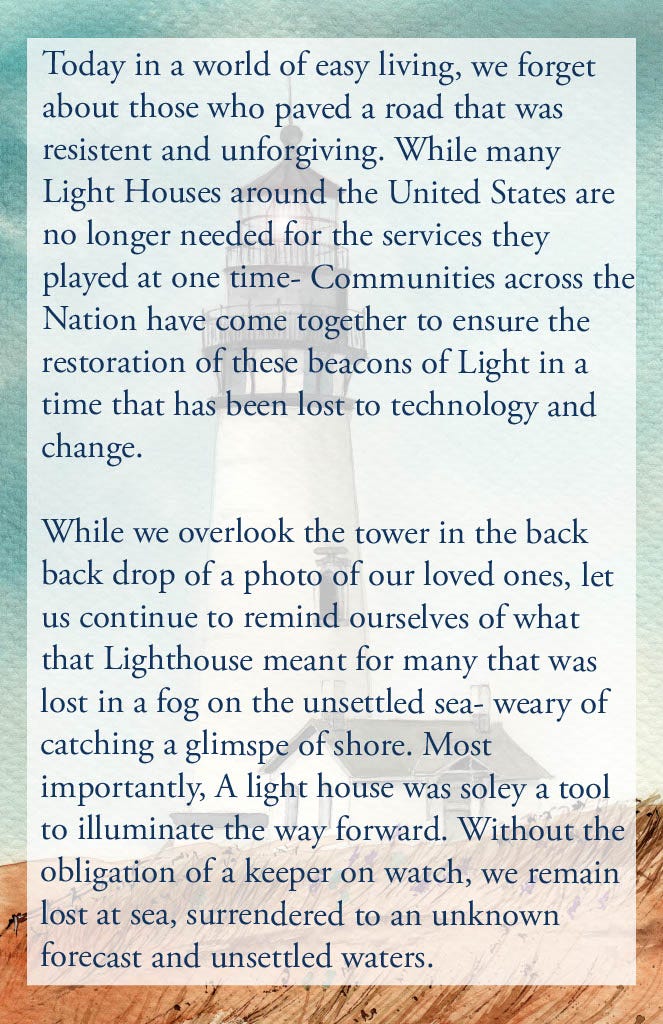 Today in a world of easy living, we forget about those who paved a road that was resistent and unforgiving. While many Light Houses around the United States are no longer needed for the services they played at one time- Communities across the Nation have come together to ensure the restoration of these beacons of Light in a time that has been lost to technology and change.

While we overlook the tower in the back back drop of a photo of our loved ones, let us continue to remind ourselves of what that Lighthouse meant for many that was lost in a fog on the unsettled sea- weary of catching a glimspe of shore. Most importantly, A light house was soley a tool to illuminate the way forward. Without the obligation of a keeper on watch, we remain lost at sea, surrendered to an unknown forecast and unsettled waters.